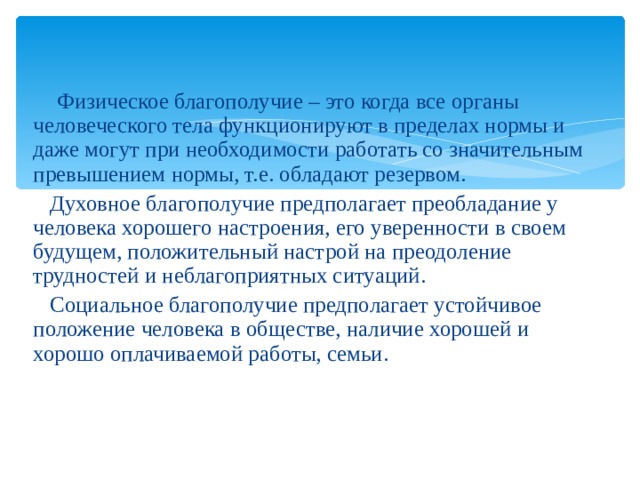 Физическое благополучие – это когда все органы человеческого тела функционируют в пределах нормы и даже могут при необходимости работать со значительным превышением нормы, т.е. обладают резервом.

Духовное благополучие предполагает преобладание у человека хорошего настроения, его уверенности в своем будущем, положительный настрой на преодоление трудностей и неблагоприятных ситуаций.

Социальное благополучие предполагает устойчивое положение человека в обществе, наличие хорошей и хорошо оплачиваемой работы, семьи.